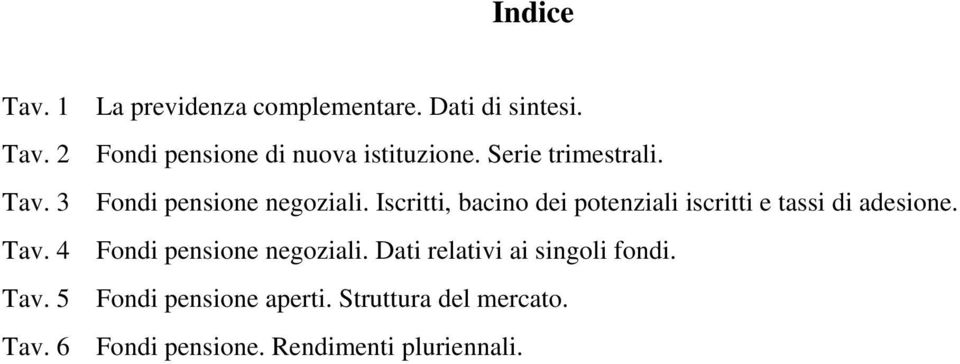 Indice

Tav. 1 La previdenza complementare. Dati di sintesi.

Tav. 2 Fondi pensione di nuova istituzione. Serie trimestrali.

Tav. 3 Fondi pensione negoziali. Iscritti, bacino dei potenziali iscritti e tassi di adesione.

Tav. 4 Fondi pensione negoziali. Dati relativi ai singoli fondi.

Tav. 5 Fondi pensione aperti. Struttura del mercato.

Tav. 6 Fondi pensione. Rendimenti pluriennali.